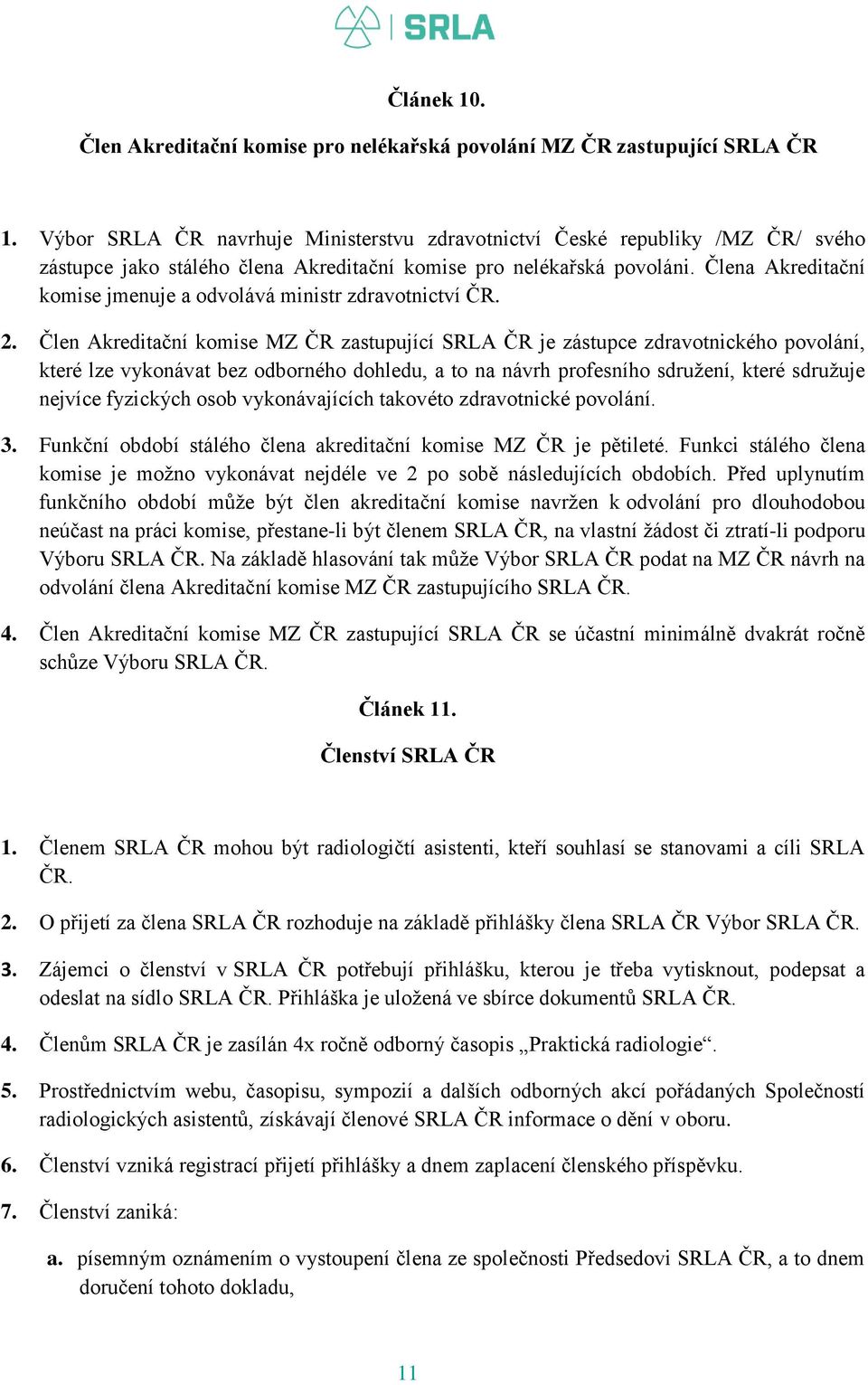 SRLA

Článek 10.

Člen Akreditační komise pro nelékařská povolání MZ ČR zastupující SRLA ČR

1. Výbor SRLA ČR navrhuje Ministerstvu zdravotnictví České republiky /MZ ČR/ svého zástupce jako stálého člena Akreditační komise pro nelékařská povoláni. Člena Akreditační komise jmenuje a odvolává ministr zdravotnictví ČR.

2. Člen Akreditační komise MZ ČR zastupující SRLA ČR je zástupce zdravotnického povolání, které lze vykonávat bez odborného dohledu, a to na návrh profesního sdružení, které sdružuje nejvíce fyzických osob vykonávajících takovéto zdravotnické povolání.

3. Funkční období stálého člena akreditační komise MZ ČR je pětileté. Funkci stálého člena komise je možno vykonávat nejdéle ve 2 po sobě následujících obdobích. Před uplynutím funkčního období může být člen akreditační komise navržen k odvolání pro dlouhodobou neúčast na práci komise, přestane-li být členem SRLA ČR, na vlastní žádost či ztratí-li podporu Výboru SRLA ČR. Na základě hlasování tak může Výbor SRLA ČR podat na MZ ČR návrh na odvolání člena Akreditační komise MZ ČR zastupujícího SRLA ČR.

4. Člen Akreditační komise MZ ČR zastupující SRLA ČR se účastní minimálně dvakrát ročně schůze Výboru SRLA ČR.

Článek 11.

Členství SRLA ČR

1. Členem SRLA ČR mohou být radiologičtí asistenti, kteří souhlasí se stanovami a cíli SRLA ČR.

2. O přijetí za člena SRLA ČR rozhoduje na základě přihlášky člena SRLA ČR Výbor SRLA ČR.

3. Zájemci o členství v SRLA ČR potřebují přihlášku, kterou je třeba vytisknout, podepsat a odeslat na sídlo SRLA ČR. Přihláška je uložená ve sbírce dokumentů SRLA ČR.

4. Členům SRLA ČR je zasílán 4x ročně odborný časopis „Praktická radiologie“.

5. Prostřednictvím webu, časopisu, sympozií a dalších odborných akcí pořádaných Společností radiologických asistentů, získávají členové SRLA ČR informace o dění v oboru.

6. Členství vzniká registrací přijetí přihlášky a dnem zaplacení členského příspěvku.

7. Členství zaniká:

a. písemným oznámením o vystoupení člena ze společnosti Předsedovi SRLA ČR, a to dnem doručení tohoto dokladu,

11